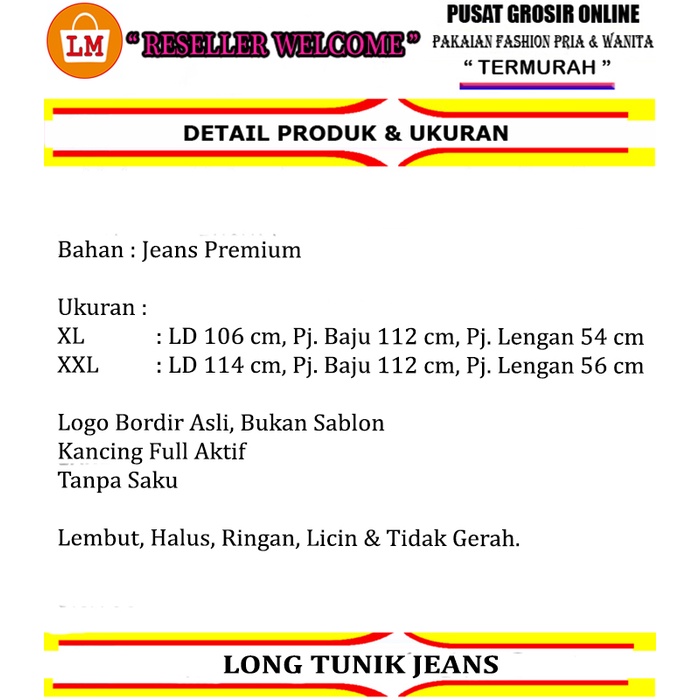 LM
" RESELLER WELCOME "

PUSAT GROSIR ONLINE
PAKAIAN FASHION PRIA & WANITA
" TERMURAH "

DETAIL PRODUK & UKURAN

Bahan : Jeans Premium

Ukuran :
XL : LD 106 cm, Pj. Baju 112 cm, Pj. Lengan 54 cm
XXL : LD 114 cm, Pj. Baju 112 cm, Pj. Lengan 56 cm

Logo Bordir Asli, Bukan Sablon
Kancing Full Aktif
Tanpa Saku

Lembut, Halus, Ringan, Licin & Tidak Gerah.

LONG TUNIK JEANS